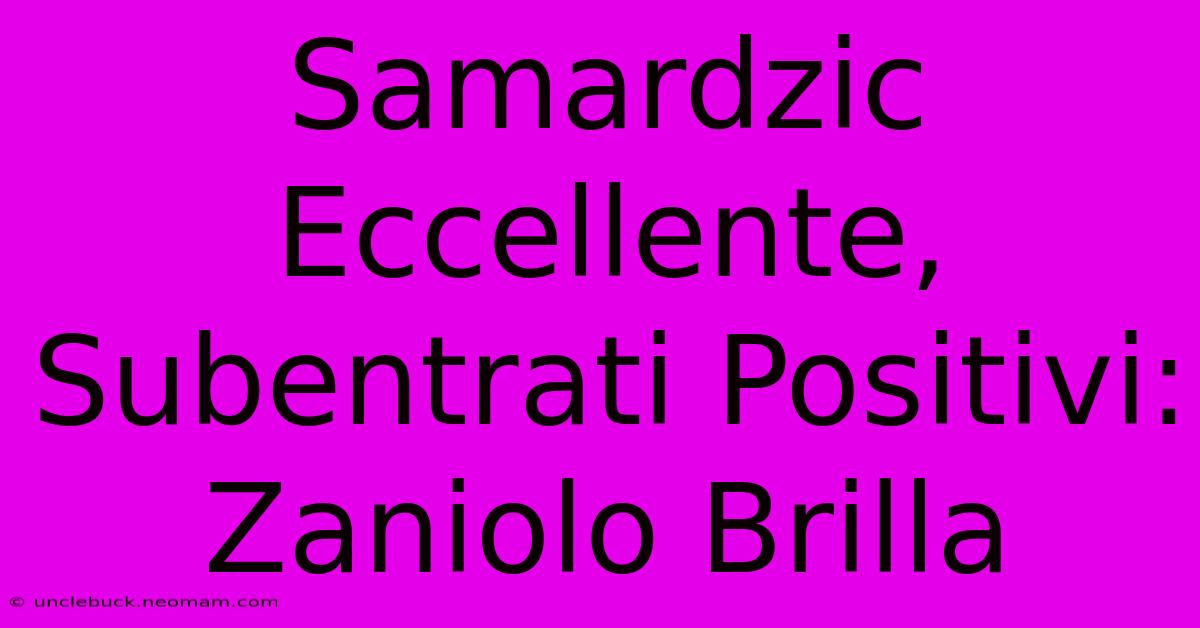 Samardzic Eccellente, Subentrati Positivi: Zaniolo Brilla

© unclebuck.neomam.com